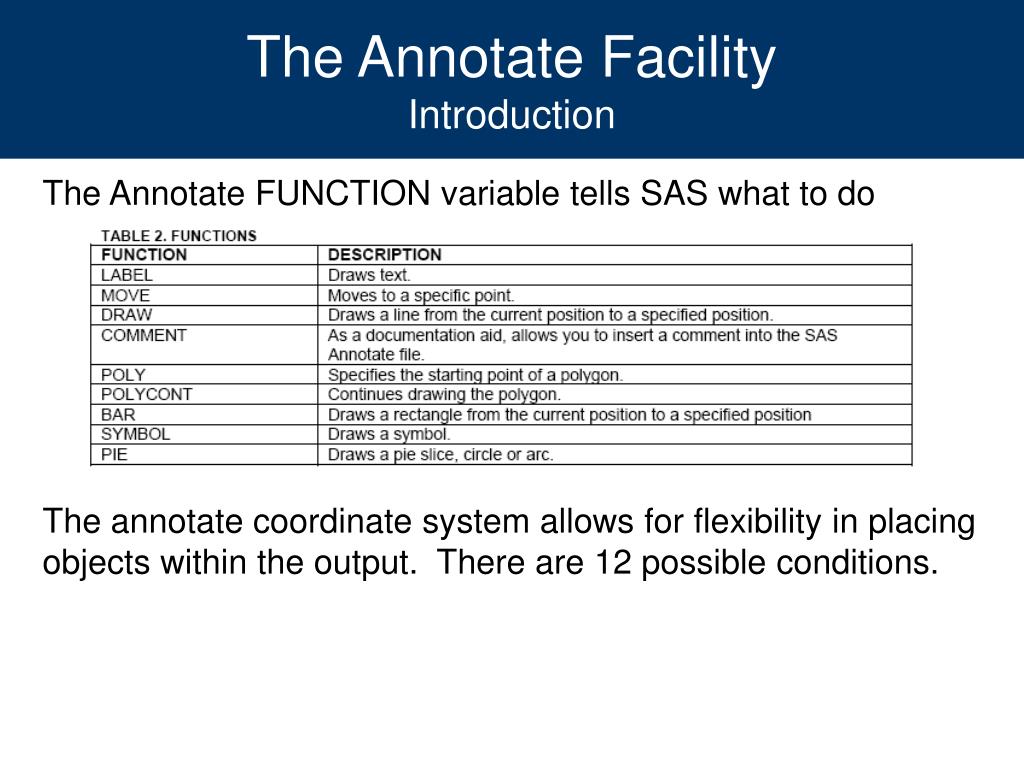 The Annotate Facility
Introduction

The Annotate FUNCTION variable tells SAS what to do

TABLE 2. FUNCTIONS

| FUNCTION | DESCRIPTION |
|---|---|
| LABEL | Draws text. |
| MOVE | Moves to a specific point. |
| DRAW | Draws a line from the current position to a specified position. |
| COMMENT | As a documentation aid, allows you to insert a comment into the SAS Annotate file. |
| POLY | Specifies the starting point of a polygon. |
| POLYCONT | Continues drawing the polygon. |
| BAR | Draws a rectangle from the current position to a specified position |
| SYMBOL | Draws a symbol. |
| PIE | Draws a pie slice, circle or arc. |

The annotate coordinate system allows for flexibility in placing objects within the output. There are 12 possible conditions.